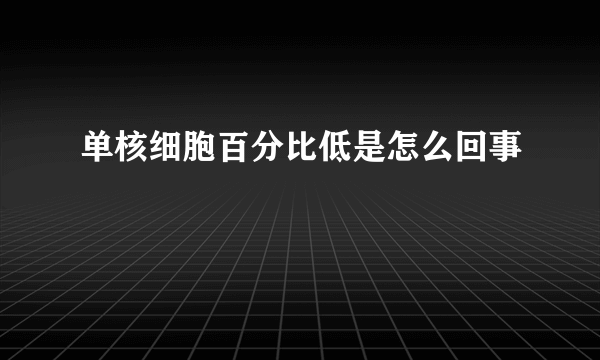 单核细胞百分比低是怎么回事